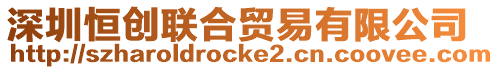 深圳恒创联合贸易有限公司
http://szharoldrocke2.cn.coovee.com